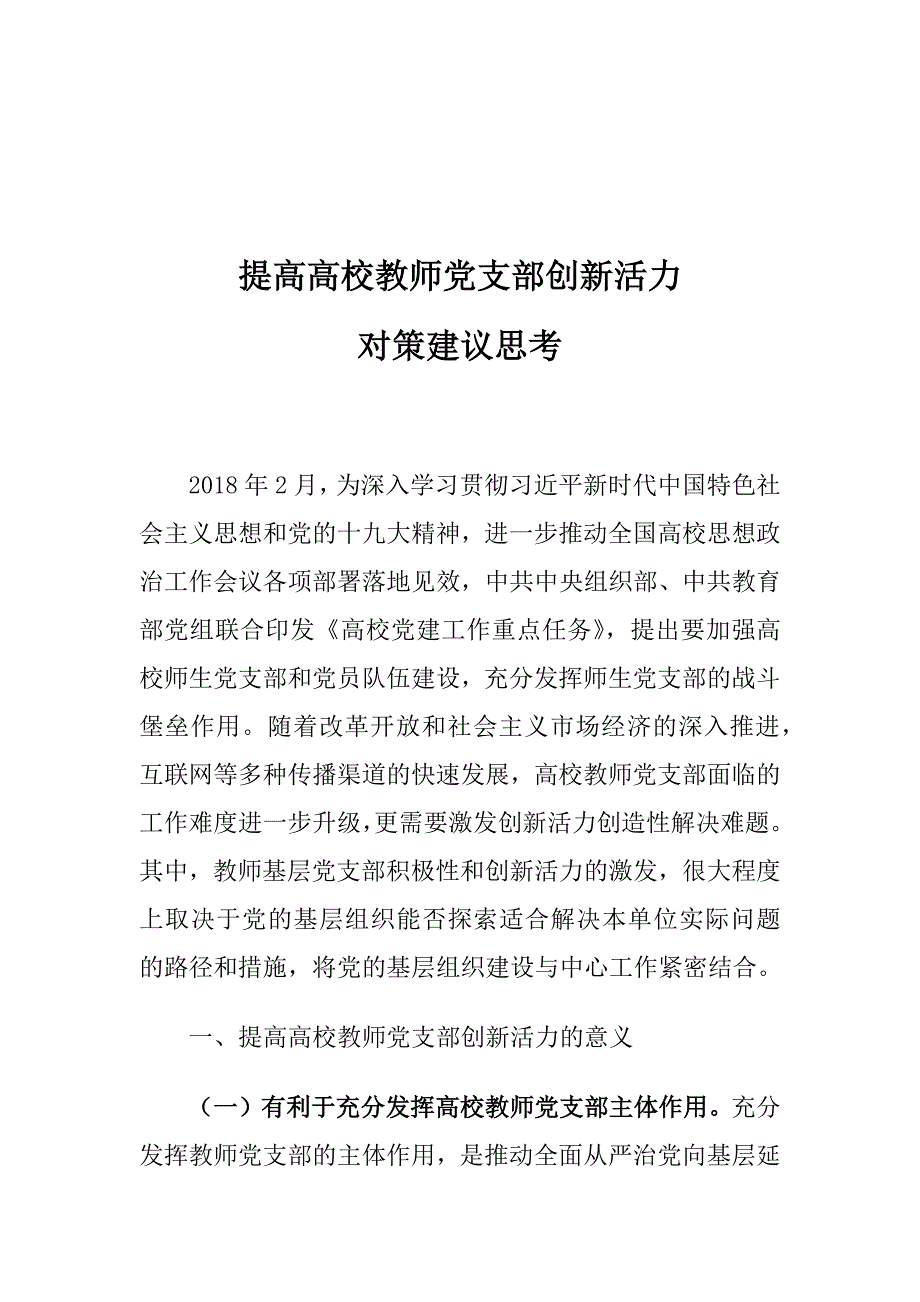 提高高校教师党支部创新活力
对策建议思考

2018年2月，为深入学习贯彻习近平新时代中国特色社会主义思想和党的十九大精神，进一步推动全国高校思想政治工作会议各项部署落地见效，中共中央组织部、中共教育部党组联合印发《高校党建工作重点任务》，提出要加强高校师生党支部和党员队伍建设，充分发挥师生党支部的战斗堡垒作用。随着改革开放和社会主义市场经济的深入推进，互联网等多种传播渠道的快速发展，高校教师党支部面临的工作难度进一步升级，更需要激发创新活力创造性解决难题。其中，教师基层党支部积极性和创新活力的激发，很大程度上取决于党的基层组织能否探索适合解决本单位实际问题的路径和措施，将党的基层组织建设与中心工作紧密结合。

一、提高高校教师党支部创新活力的意义

（一）有利于充分发挥高校教师党支部主体作用。充分发挥教师党支部的主体作用，是推动全面从严治党向基层延